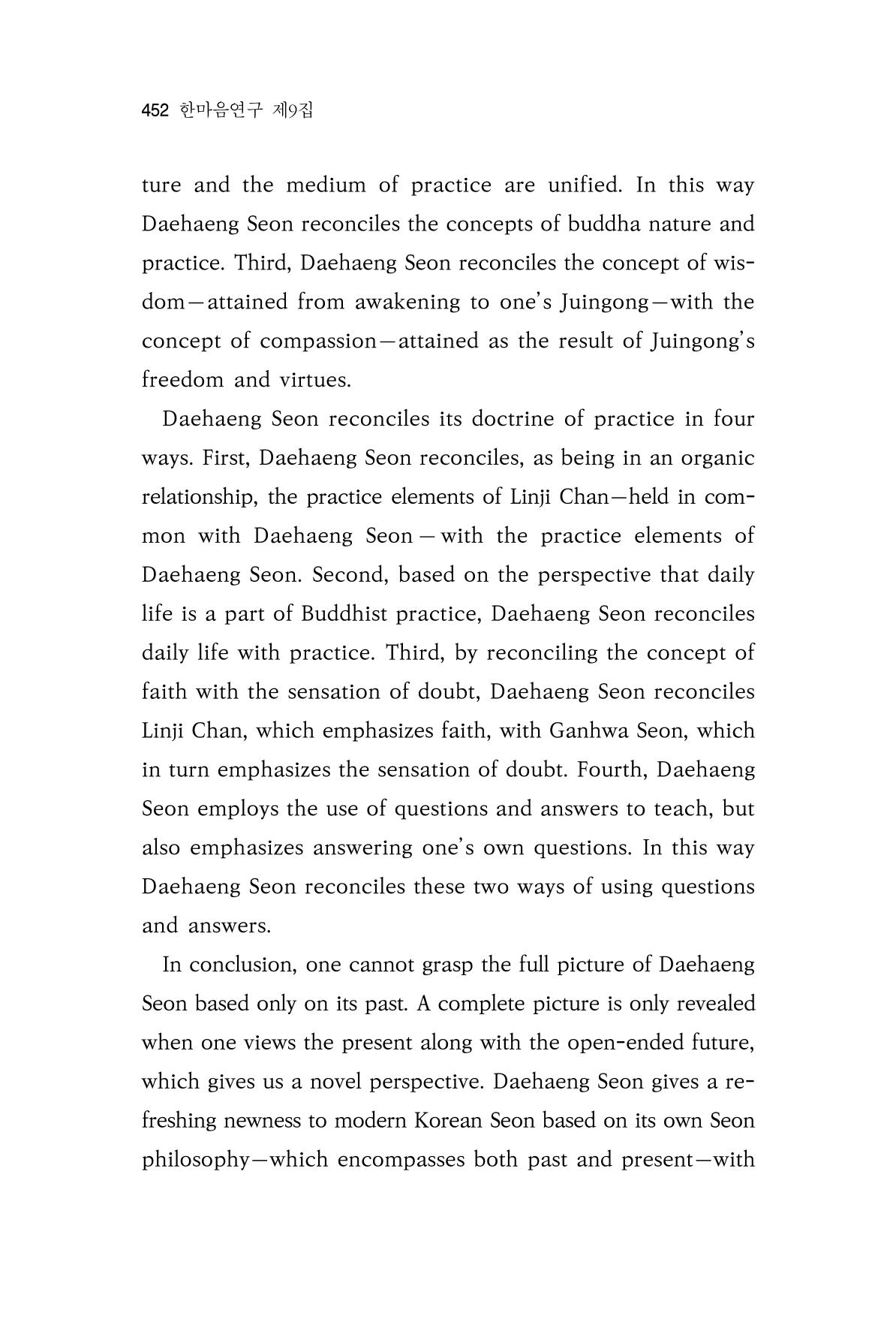 452 한마음연구 제9집

ture and the medium of practice are unified. In this way Daehaeng Seon reconciles the concepts of buddha nature and practice. Third, Daehaeng Seon reconciles the concept of wisdom—attained from awakening to one's Juingong—with the concept of compassion—attained as the result of Juingong's freedom and virtues.

Daehaeng Seon reconciles its doctrine of practice in four ways. First, Daehaeng Seon reconciles, as being in an organic relationship, the practice elements of Linji Chan—held in common with Daehaeng Seon — with the practice elements of Daehaeng Seon. Second, based on the perspective that daily life is a part of Buddhist practice, Daehaeng Seon reconciles daily life with practice. Third, by reconciling the concept of faith with the sensation of doubt, Daehaeng Seon reconciles Linji Chan, which emphasizes faith, with Ganhwa Seon, which in turn emphasizes the sensation of doubt. Fourth, Daehaeng Seon employs the use of questions and answers to teach, but also emphasizes answering one's own questions. In this way Daehaeng Seon reconciles these two ways of using questions and answers.

In conclusion, one cannot grasp the full picture of Daehaeng Seon based only on its past. A complete picture is only revealed when one views the present along with the open-ended future, which gives us a novel perspective. Daehaeng Seon gives a refreshing newness to modern Korean Seon based on its own Seon philosophy—which encompasses both past and present—with